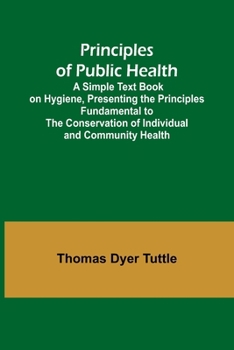 Principles of Public Health

A Simple Text Book on Hygiene, Presenting the Principles Fundamental to The Conservation of Individual and Community Health

Thomas Dyer Tuttle